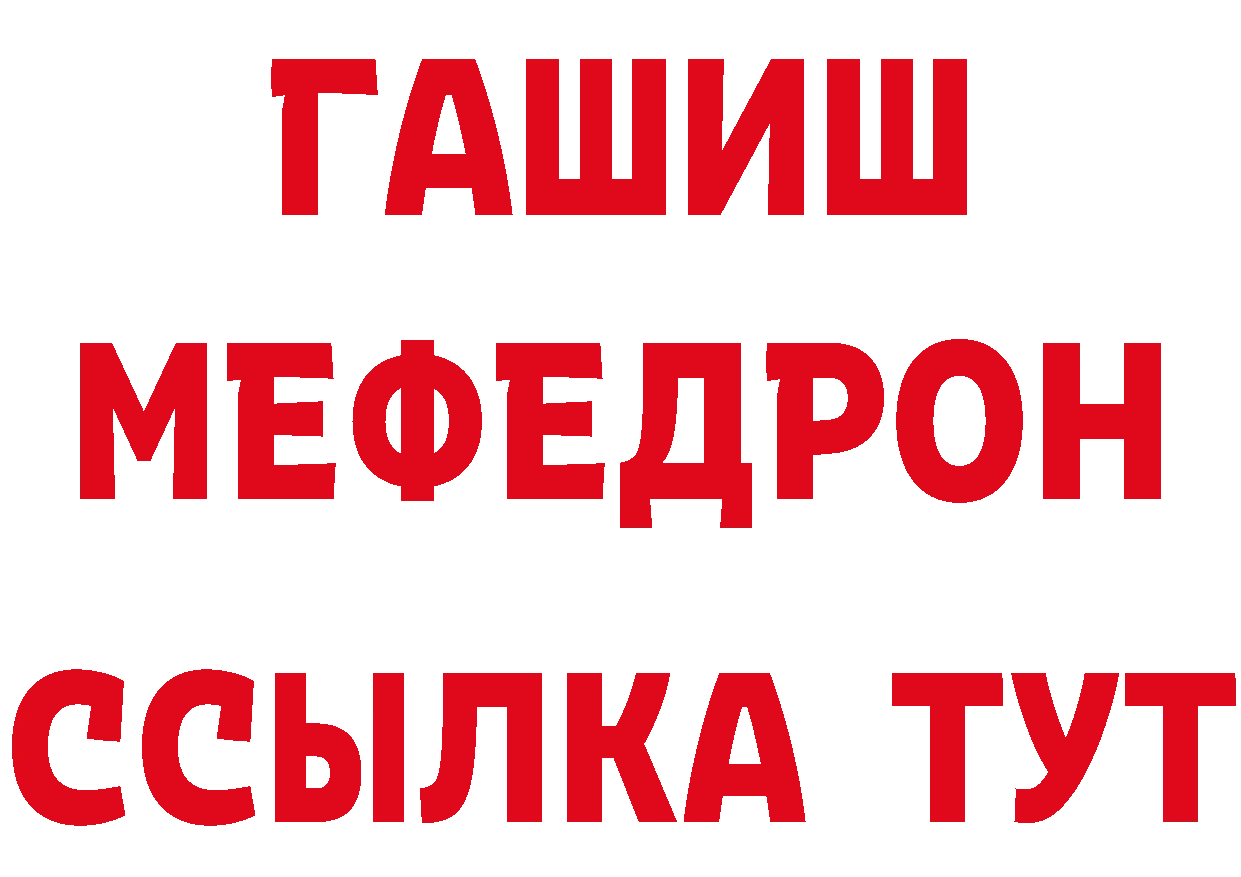 ГАШИШ
МЕФЕДРОН
ССЫЛКА ТУТ